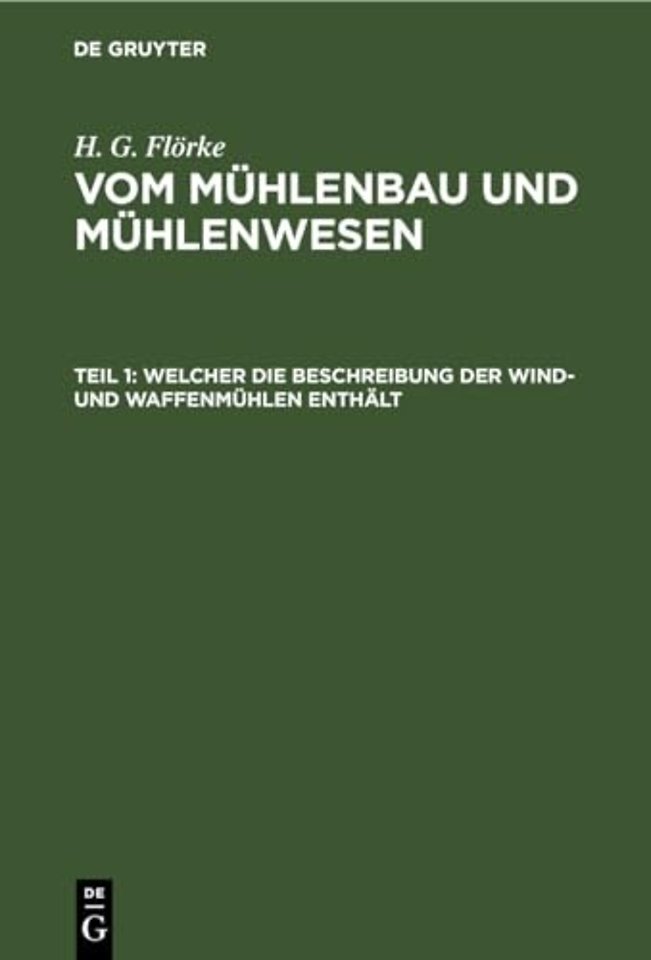 DE GRUYTER

H. G. Flörke

VOM MÜHLENBAU UND MÜHLENWESEN

TEIL 1: WELCHER DIE BESCHREIBUNG DER WIND- UND WAFFENMÜHLEN ENTHÄLT

DE G